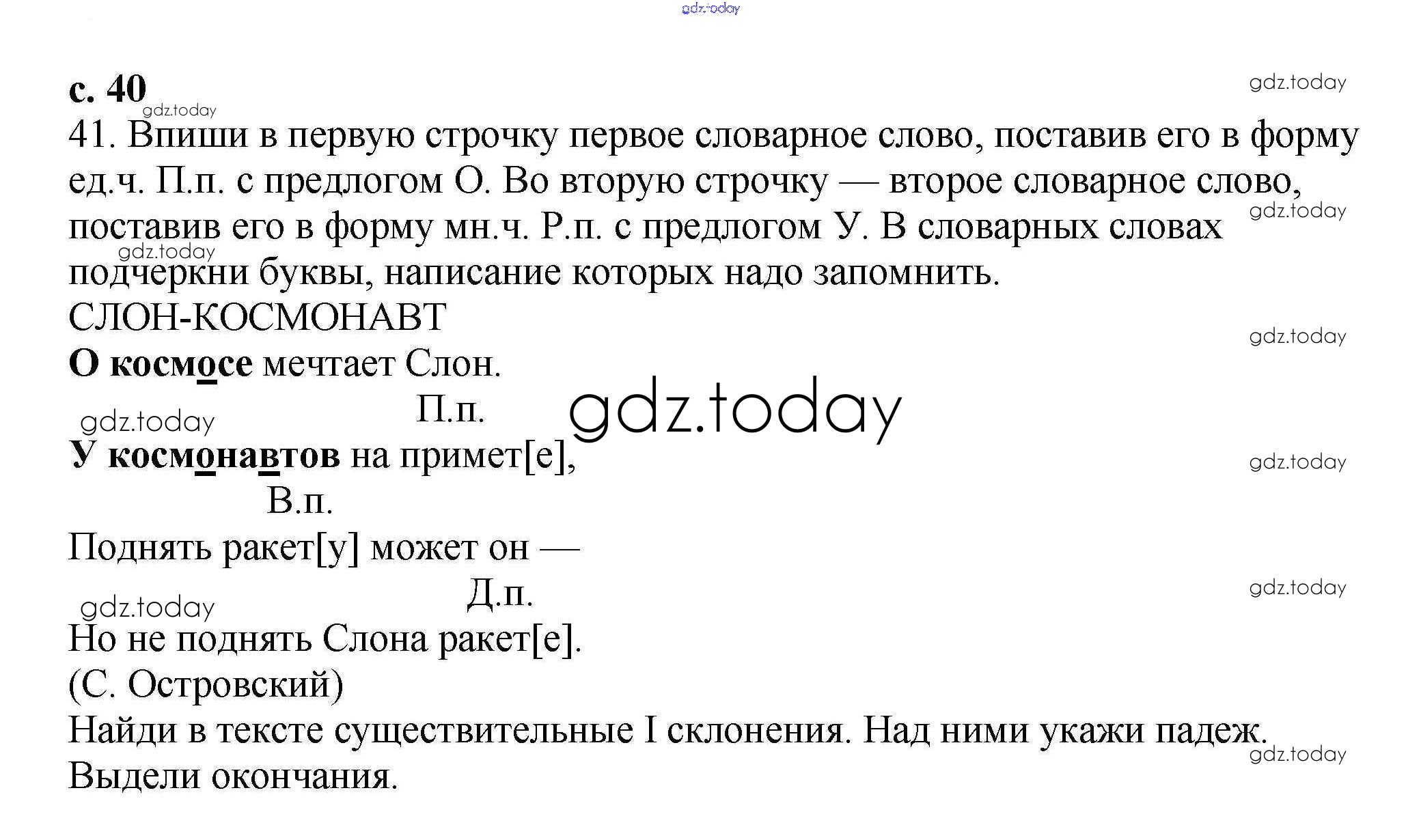 gdz.today

с. 40

gdz.today

gdz.today

41. Впиши в первую строчку первое словарное слово, поставив его в форму ед.ч. П.п. с предлогом О. Во вторую строчку — второе словарное слово, поставив его в форму мн.ч. Р.п. с предлогом У. В словарных словах подчеркни буквы, написание которых надо запомнить.

gdz.today

gdz.today

СЛОН-КОСМОНАВТ

gdz.today

О космосе мечтает Слон.

П.п.

gdz.today

gdz.today

У космонавтов на примет[е],

gdz.today

В.п.

Поднять ракет[у] может он —

Д.п.

gdz.today

gdz.today

Но не поднять Слона ракет[е].

(С. Островский)

Найди в тексте существительные I склонения. Над ними укажи падеж. Выдели окончания.

gdz.today